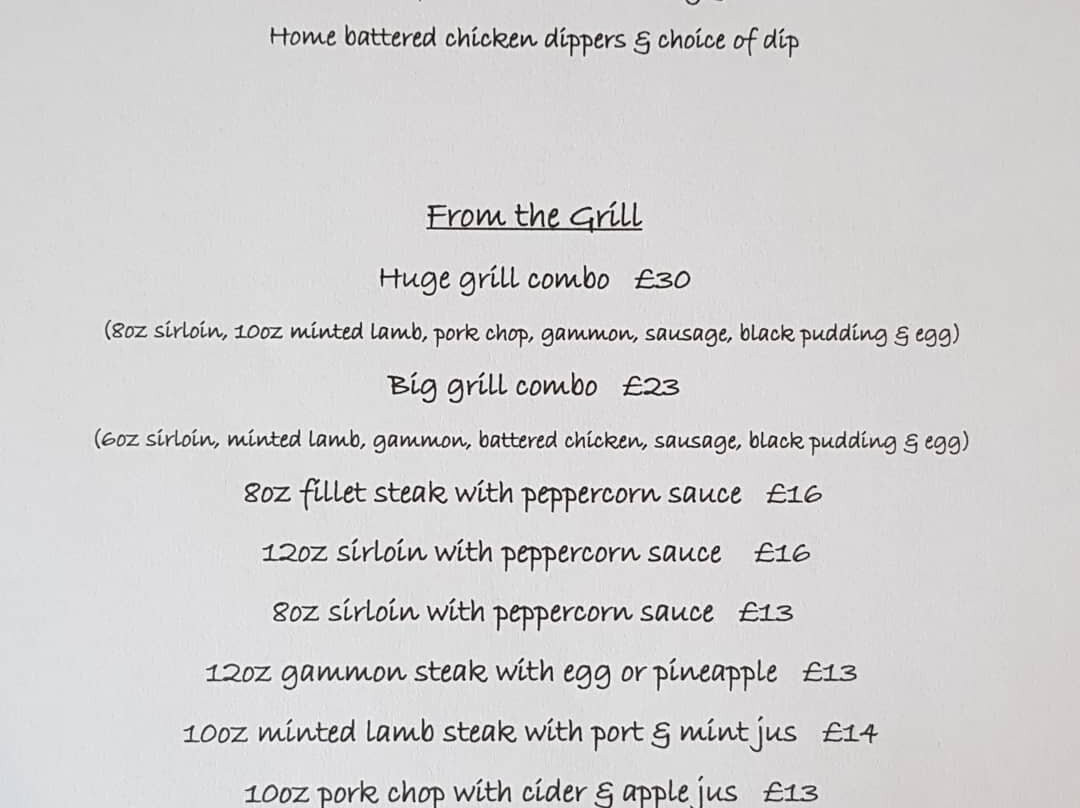 Home battered chicken dippers & choice of dip

From the Grill

Huge grill combo £30

(8oz sirloin, 10oz minted lamb, pork chop, gammon, sausage, black pudding & egg)

Big grill combo £23

(6oz sirloin, minted lamb, gammon, battered chicken, sausage, black pudding & egg)

8oz fillet steak with peppercorn sauce £16

12oz sirloin with peppercorn sauce £16

8oz sirloin with peppercorn sauce £13

12oz gammon steak with egg or pineapple £13

10oz minted lamb steak with port & mint jus £14

10oz pork chop with cider & apple jus £13